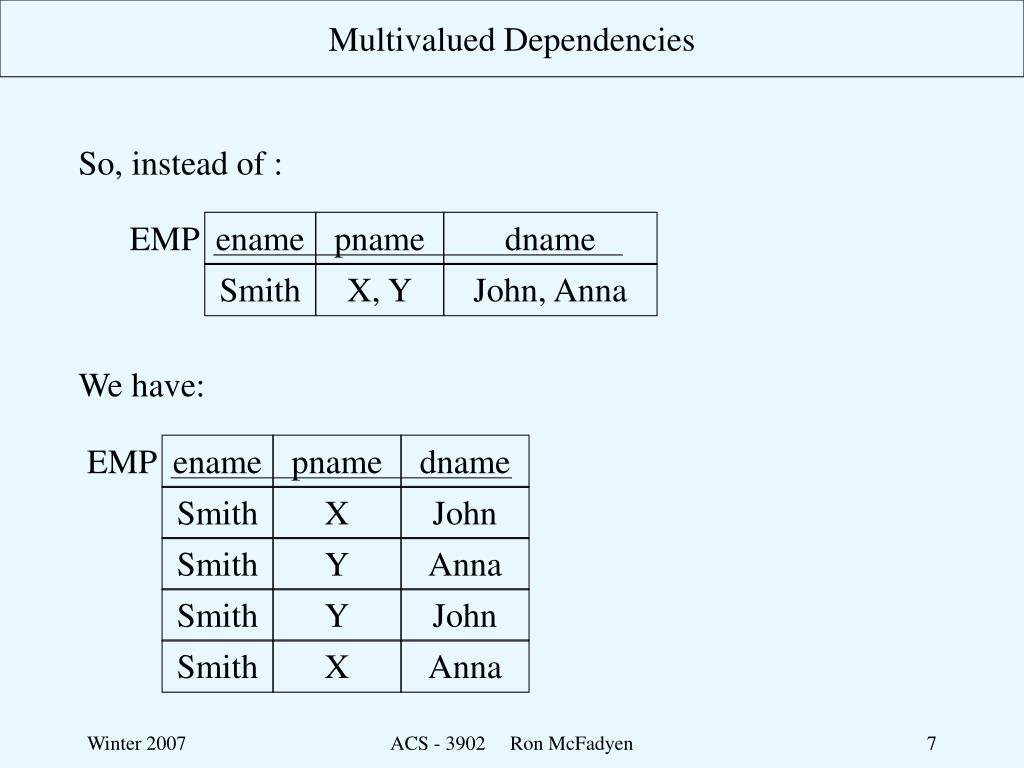 Multivalued Dependencies

So, instead of :

EMP

| ename | pname | dname |
|---|---|---|
| Smith | X, Y | John, Anna |

We have:

EMP

| ename | pname | dname |
|---|---|---|
| Smith | X | John |
| Smith | Y | Anna |
| Smith | Y | John |
| Smith | X | Anna |

Winter 2007    ACS - 3902    Ron McFadyen    7